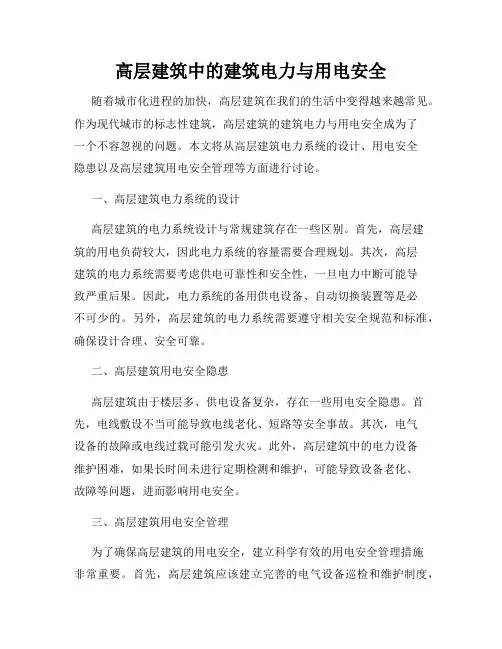 高层建筑中的建筑电力与用电安全

随着城市化进程的加快，高层建筑在我们的生活中变得越来越常见。作为现代城市的标志性建筑，高层建筑的建筑电力与用电安全成为了一个不容忽视的问题。本文将从高层建筑电力系统的设计、用电安全隐患以及高层建筑用电安全管理等方面进行讨论。

一、高层建筑电力系统的设计

高层建筑的电力系统设计与常规建筑存在一些区别。首先，高层建筑的用电负荷较大，因此电力系统的容量需要合理规划。其次，高层建筑的电力系统需要考虑供电可靠性和安全性，一旦电力中断可能导致严重后果。因此，电力系统的备用供电设备、自动切换装置等是必不可少的。另外，高层建筑的电力系统需要遵守相关安全规范和标准，确保设计合理、安全可靠。

二、高层建筑用电安全隐患

高层建筑由于楼层多、供电设备复杂，存在一些用电安全隐患。首先，电线敷设不当可能导致电线老化、短路等安全事故。其次，电气设备的故障或电线过载可能引发火灾。此外，高层建筑中的电力设备维护困难，如果长时间未进行定期检测和维护，可能导致设备老化、故障等问题，进而影响用电安全。

三、高层建筑用电安全管理

为了确保高层建筑的用电安全，建立科学有效的用电安全管理措施非常重要。首先，高层建筑应该建立完善的电气设备巡检和维护制度，